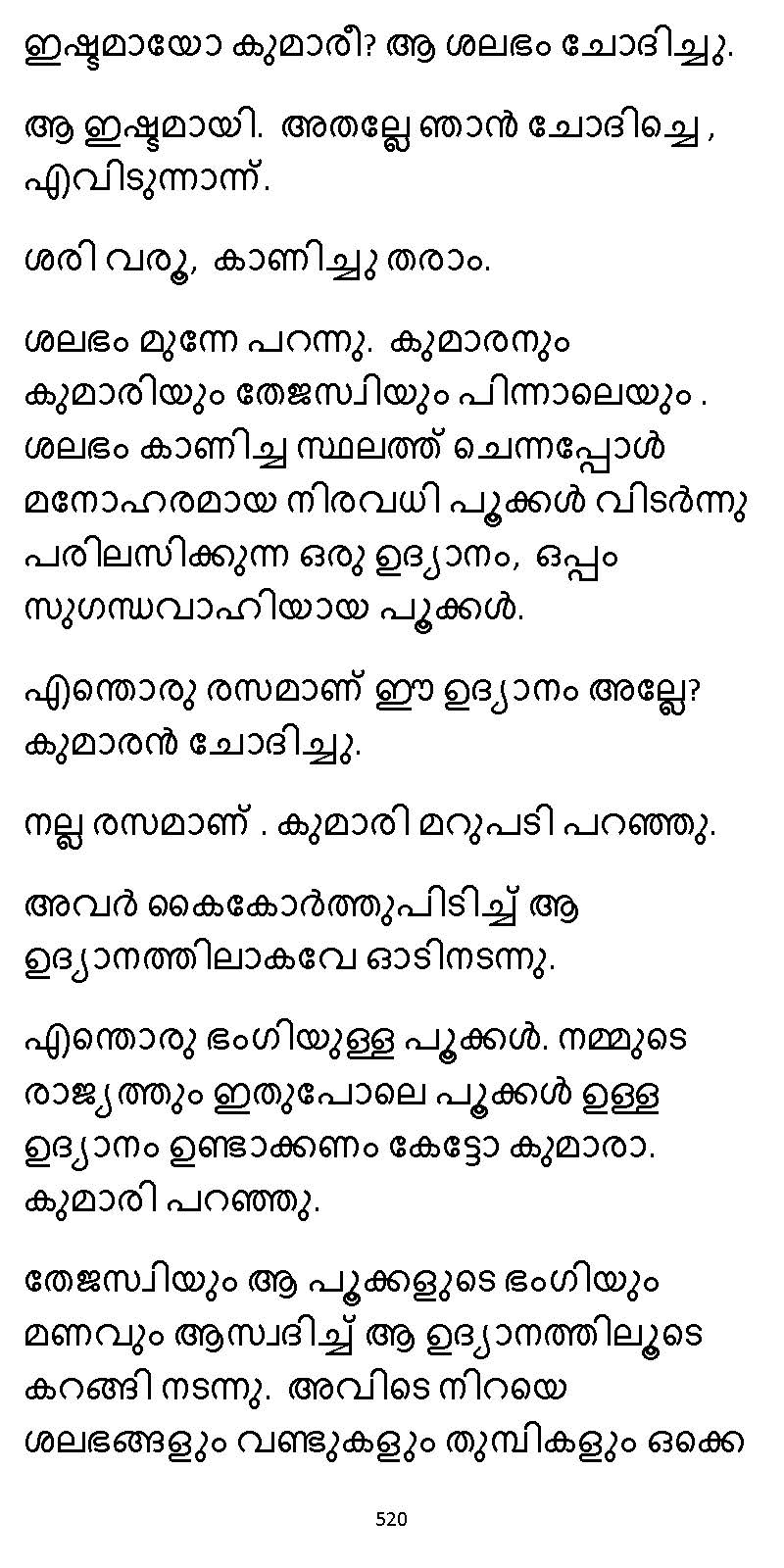 ഇഷ്ടമായോ കുമാരീ? ആ ശലഭം ചോദിച്ചു.

ആ ഇഷ്ടമായി. അതല്ലേ ഞാൻ ചോദിച്ചെ , എവിടുന്നാന്ന്.

ശരി വരൂ, കാണിച്ചു തരാം.

ശലഭം മുന്നേ പറന്നു. കുമാരനും കുമാരിയും തേജസ്വിയും പിന്നാലെയും . ശലഭം കാണിച്ച സ്ഥലത്ത് ചെന്നപ്പോൾ മനോഹരമായ നിരവധി പൂക്കൾ വിടർന്നു പരിലസിക്കുന്ന ഒരു ഉദ്യാനം, ഒപ്പം സുഗന്ധവാഹിയായ പൂക്കൾ.

എന്തൊരു രസമാണ് ഈ ഉദ്യാനം അല്ലേ? കുമാരൻ ചോദിച്ചു.

നല്ല രസമാണ് . കുമാരി മറുപടി പറഞ്ഞു.

അവർ കൈകോർത്തുപിടിച്ച് ആ ഉദ്യാനത്തിലാകവേ ഓടിനടന്നു.

എന്തൊരു ഭംഗിയുള്ള പൂക്കൾ. നമ്മുടെ രാജ്യത്തും ഇതുപോലെ പൂക്കൾ ഉള്ള ഉദ്യാനം ഉണ്ടാക്കണം കേട്ടോ കുമാരാ. കുമാരി പറഞ്ഞു.

തേജസ്വിയും ആ പൂക്കളുടെ ഭംഗിയും മണവും ആസ്വദിച്ച് ആ ഉദ്യാനത്തിലൂടെ കറങ്ങി നടന്നു. അവിടെ നിറയെ ശലഭങ്ങളും വണ്ടുകളും തുമ്പികളും ഒക്കെ

520